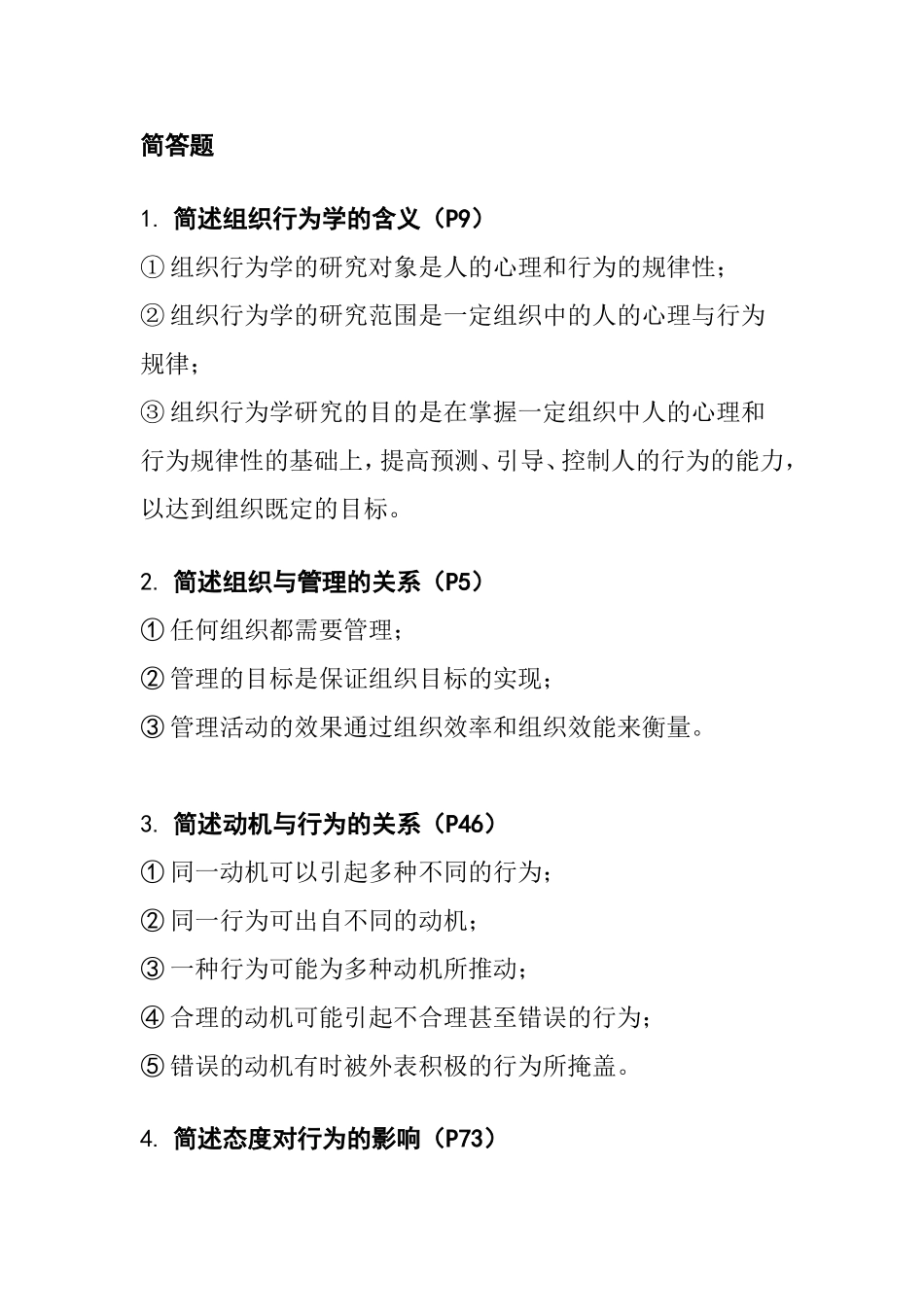 简答题

1. 简述组织行为学的含义（P9）

①组织行为学的研究对象是人的心理和行为的规律性；

②组织行为学的研究范围是一定组织中的人的心理与行为规律；

③组织行为学研究的目的是在掌握一定组织中人的心理和行为规律性的基础上，提高预测、引导、控制人的行为的能力，以达到组织既定的目标。

2. 简述组织与管理的关系（P5）

①任何组织都需要管理；

②管理的目标是保证组织目标的实现；

③管理活动的效果通过组织效率和组织效能来衡量。

3. 简述动机与行为的关系（P46）

①同一动机可以引起多种不同的行为；

②同一行为可出自不同的动机；

③一种行为可能为多种动机所推动；

④合理的动机可能引起不合理甚至错误的行为；

⑤错误的动机有时被外表积极的行为所掩盖。

4. 简述态度对行为的影响（P73）